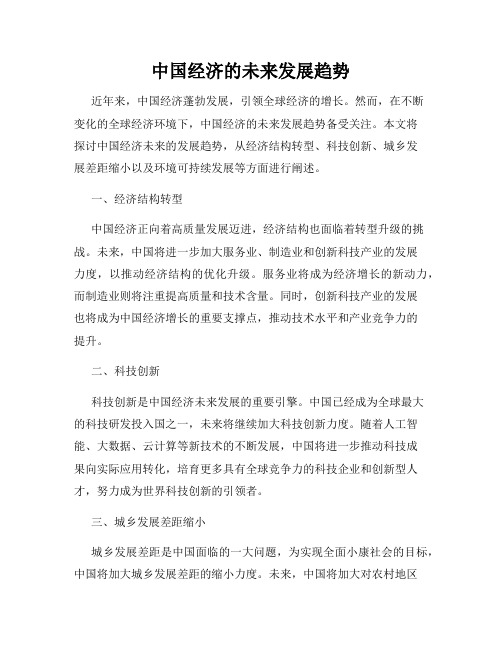 中国经济的未来发展趋势

近年来，中国经济蓬勃发展，引领全球经济的增长。然而，在不断变化的全球经济环境下，中国经济的未来发展趋势备受关注。本文将探讨中国经济未来的发展趋势，从经济结构转型、科技创新、城乡发展差距缩小以及环境可持续发展等方面进行阐述。

一、经济结构转型

中国经济正向着高质量发展迈进，经济结构也面临着转型升级的挑战。未来，中国将进一步加大服务业、制造业和创新科技产业的发展力度，以推动经济结构的优化升级。服务业将成为经济增长的新动力，而制造业则将注重提高质量和技术含量。同时，创新科技产业的发展也将成为中国经济增长的重要支撑点，推动技术水平和产业竞争力的提升。

二、科技创新

科技创新是中国经济未来发展的重要引擎。中国已经成为全球最大的科技研发投入国之一，未来将继续加大科技创新力度。随着人工智能、大数据、云计算等新技术的不断发展，中国将进一步推动科技成果向实际应用转化，培育更多具有全球竞争力的科技企业和创新型人才，努力成为世界科技创新的引领者。

三、城乡发展差距缩小

城乡发展差距是中国面临的一大问题，为实现全面小康社会的目标，中国将加大城乡发展差距的缩小力度。未来，中国将加大对农村地区